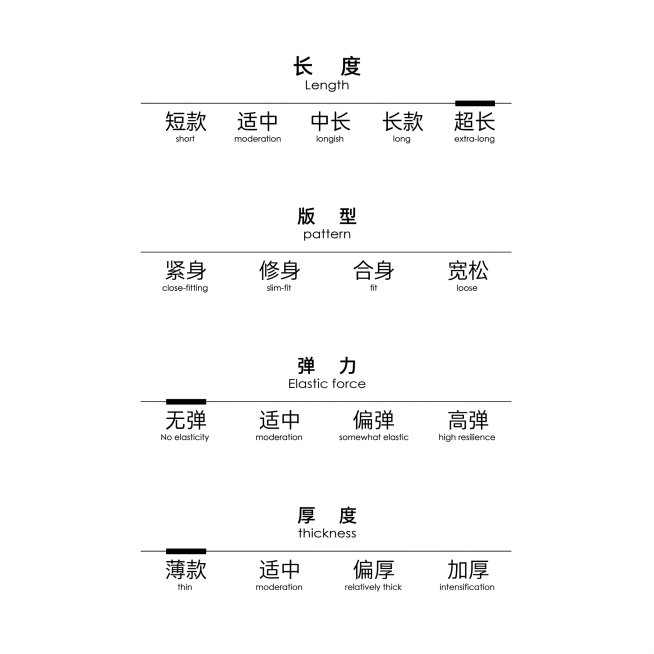 长 度
Length

短款 short
适中 moderation
中长 longish
长款 long
超长 extra-long

版 型
pattern

紧身 close-fitting
修身 slim-fit
合身 fit
宽松 loose

弹 力
Elastic force

无弹 No elasticity
适中 moderation
偏弹 somewhat elastic
高弹 high resilience

厚 度
thickness

薄款 thin
适中 moderation
偏厚 relatively thick
加厚 intensification